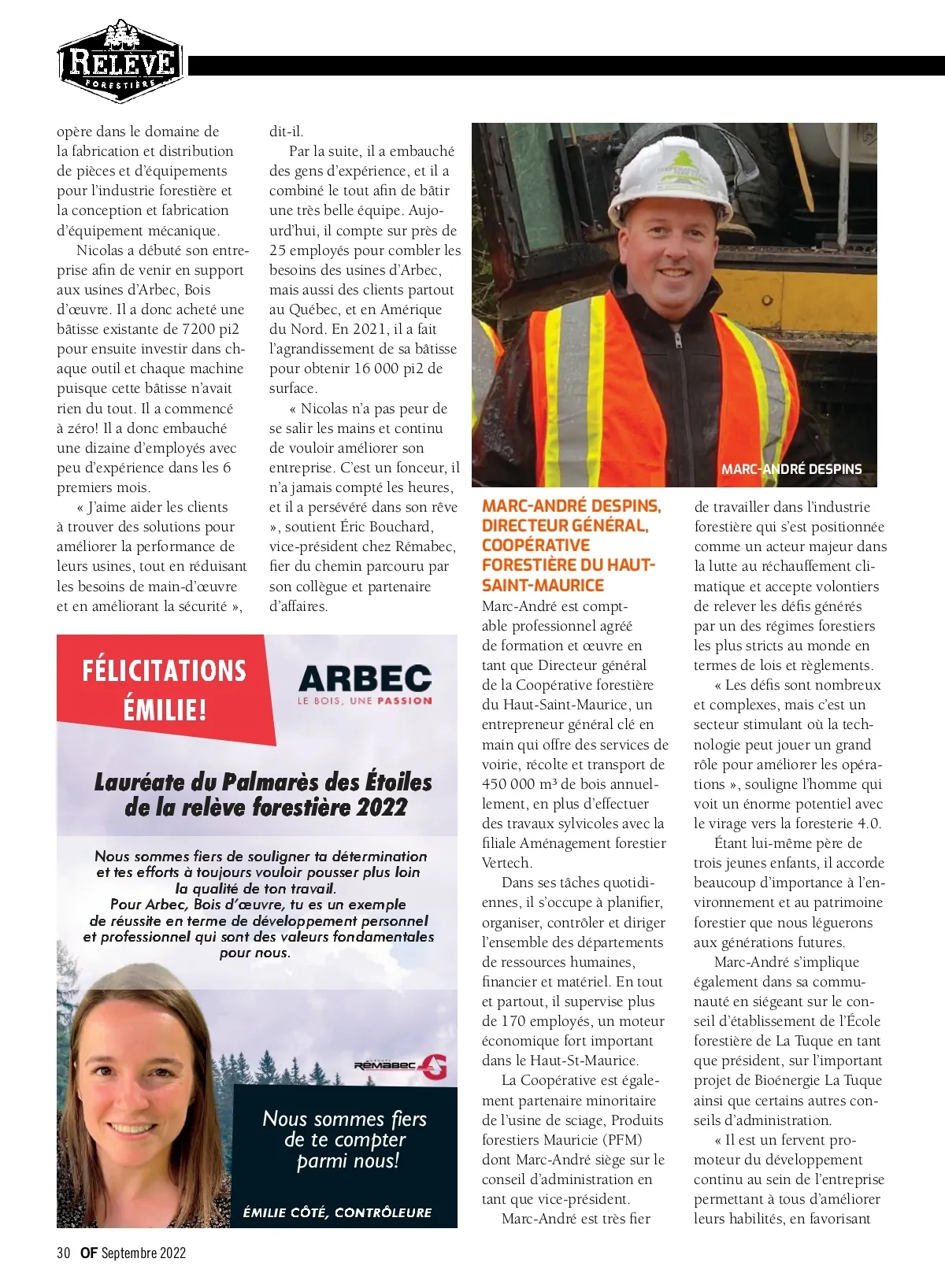 RELÈVE FORESTIÈRE

opère dans le domaine de la fabrication et distribution de pièces et d'équipements pour l'industrie forestière et la conception et fabrication d'équipement mécanique.

Nicolas a débuté son entreprise afin de venir en support aux usines d'Arbec, Bois d'œuvre. Il a donc acheté une bâtisse existante de 7200 pi2 pour ensuite investir dans chaque outil et chaque machine puisque cette bâtisse n'avait rien du tout. Il a commencé à zéro! Il a donc embauché une dizaine d'employés avec peu d'expérience dans les 6 premiers mois.

« J'aime aider les clients à trouver des solutions pour améliorer la performance de leurs usines, tout en réduisant les besoins de main-d'œuvre et en améliorant la sécurité », dit-il.

Par la suite, il a embauché des gens d'expérience, et il a combiné le tout afin de bâtir une très belle équipe. Aujourd'hui, il compte sur près de 25 employés pour combler les besoins des usines d'Arbec, mais aussi des clients partout au Québec, et en Amérique du Nord. En 2021, il a fait l'agrandissement de sa bâtisse pour obtenir 16 000 pi2 de surface.

« Nicolas n'a pas peur de se salir les mains et continu de vouloir améliorer son entreprise. C'est un fonceur, il n'a jamais compté les heures, et il a persévéré dans son rêve », soutient Éric Bouchard, vice-président chez Rémabec, fier du chemin parcouru par son collègue et partenaire d'affaires.

FÉLICITATIONS ÉMILIE!

ARBEC
LE BOIS, UNE PASSION

Lauréate du Palmarès des Étoiles de la relève forestière 2022

Nous sommes fiers de souligner ta détermination et tes efforts à toujours vouloir pousser plus loin la qualité de ton travail.
Pour Arbec, Bois d'œuvre, tu es un exemple de réussite en terme de développement personnel et professionnel qui sont des valeurs fondamentales pour nous.

RÉMABEC

Nous sommes fiers de te compter parmi nous!

ÉMILIE CÔTÉ, CONTRÔLEURE

MARC-ANDRÉ DESPINS

MARC-ANDRÉ DESPINS, DIRECTEUR GÉNÉRAL, COOPÉRATIVE FORESTIÈRE DU HAUT-SAINT-MAURICE

Marc-André est comptable professionnel agréé de formation et œuvre en tant que Directeur général de la Coopérative forestière du Haut-Saint-Maurice, un entrepreneur général clé en main qui offre des services de voirie, récolte et transport de 450 000 m³ de bois annuellement, en plus d'effectuer des travaux sylvicoles avec la filiale Aménagement forestier Vertech.

Dans ses tâches quotidiennes, il s'occupe à planifier, organiser, contrôler et diriger l'ensemble des départements de ressources humaines, financier et matériel. En tout et partout, il supervise plus de 170 employés, un moteur économique fort important dans le Haut-St-Maurice.

La Coopérative est également partenaire minoritaire de l'usine de sciage, Produits forestiers Mauricie (PFM) dont Marc-André siège sur le conseil d'administration en tant que vice-président.

Marc-André est très fier de travailler dans l'industrie forestière qui s'est positionnée comme un acteur majeur dans la lutte au réchauffement climatique et accepte volontiers de relever les défis générés par un des régimes forestiers les plus stricts au monde en termes de lois et règlements.

« Les défis sont nombreux et complexes, mais c'est un secteur stimulant où la technologie peut jouer un grand rôle pour améliorer les opérations », souligne l'homme qui voit un énorme potentiel avec le virage vers la foresterie 4.0.

Étant lui-même père de trois jeunes enfants, il accorde beaucoup d'importance à l'environnement et au patrimoine forestier que nous léguerons aux générations futures.

Marc-André s'implique également dans sa communauté en siégeant sur le conseil d'établissement de l'École forestière de La Tuque en tant que président, sur l'important projet de Bioénergie La Tuque ainsi que certains autres conseils d'administration.

« Il est un fervent promoteur du développement continu au sein de l'entreprise permettant à tous d'améliorer leurs habilités, en favorisant

30 OF Septembre 2022